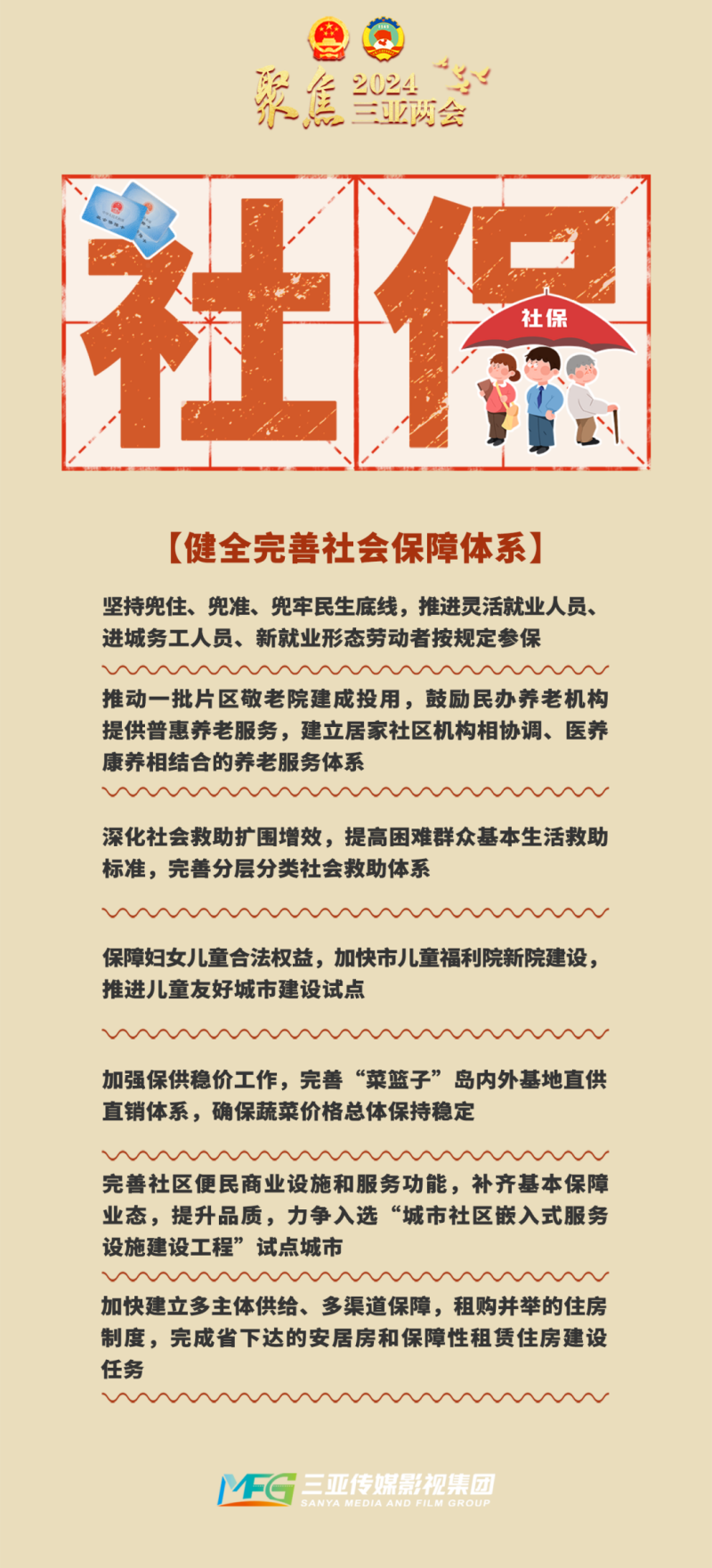 聚焦 2024 三亚两会

社保

社保

【健全完善社会保障体系】

坚持兜住、兜准、兜牢民生底线，推进灵活就业人员、进城务工人员、新就业形态劳动者按规定参保

推动一批片区敬老院建成投用，鼓励民办养老机构提供普惠养老服务，建立居家社区机构相协调、医养康养相结合的养老服务体系

深化社会救助扩围增效，提高困难群众基本生活救助标准，完善分层分类社会救助体系

保障妇女儿童合法权益，加快市儿童福利院新院建设，推进儿童友好城市建设试点

加强保供稳价工作，完善“菜篮子”岛内外基地直供直销体系，确保蔬菜价格总体保持稳定

完善社区便民商业设施和服务功能，补齐基本保障业态，提升品质，力争入选“城市社区嵌入式服务设施建设工程”试点城市

加快建立多主体供给、多渠道保障，租购并举的住房制度，完成省下达的安居房和保障性租赁住房建设任务

MFG 三亚传媒影视集团 SANYA MEDIA AND FILM GROUP